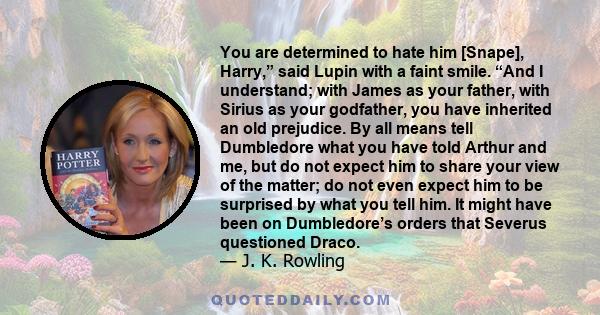 HARRY POTTER

You are determined to hate him [Snape], Harry,” said Lupin with a faint smile. “And I understand; with James as your father, with Sirius as your godfather, you have inherited an old prejudice. By all means tell Dumbledore what you have told Arthur and me, but do not expect him to share your view of the matter; do not even expect him to be surprised by what you tell him. It might have been on Dumbledore’s orders that Severus questioned Draco.
— J. K. Rowling

QUOTEDDAILY.COM